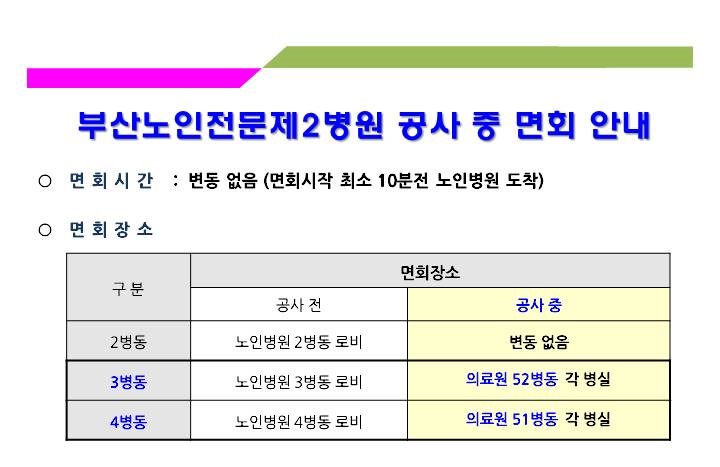 부산노인전문제2병원 공사 중 면회 안내

○ 면 회 시 간 : 변동 없음 (면회시작 최소 10분전 노인병원 도착)

○ 면 회 장 소

| 구 분 | 면회장소 | |
|---|---|---|
| | 공사 전 | 공사 중 |
| 2병동 | 노인병원 2병동 로비 | 변동 없음 |
| 3병동 | 노인병원 3병동 로비 | 의료원 52병동 각 병실 |
| 4병동 | 노인병원 4병동 로비 | 의료원 51병동 각 병실 |